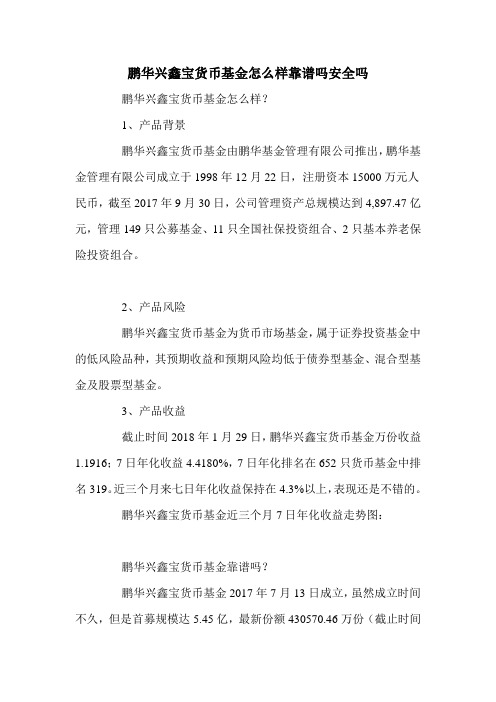 鹏华兴鑫宝货币基金怎么样靠谱吗安全吗

鹏华兴鑫宝货币基金怎么样？

1、产品背景

鹏华兴鑫宝货币基金由鹏华基金管理有限公司推出，鹏华基金管理有限公司成立于 1998 年 12 月 22 日，注册资本 15000 万元人民币，截至 2017 年 9 月 30 日，公司管理资产总规模达到 4,897.47 亿元，管理 149 只公募基金、11 只全国社保投资组合、2 只基本养老保险投资组合。

2、产品风险

鹏华兴鑫宝货币基金为货币市场基金，属于证券投资基金中的低风险品种，其预期收益和预期风险均低于债券型基金、混合型基金及股票型基金。

3、产品收益

截止时间 2018 年 1 月 29 日，鹏华兴鑫宝货币基金万份收益 1.1916；7 日年化收益 4.4180%，7 日年化排名在 652 只货币基金中排名 319。近三个月来七日年化收益保持在 4.3%以上，表现还是不错的。

鹏华兴鑫宝货币基金近三个月 7 日年化收益走势图：

鹏华兴鑫宝货币基金靠谱吗？

鹏华兴鑫宝货币基金 2017 年 7 月 13 日成立，虽然成立时间不久，但是首募规模达 5.45 亿，最新份额 430570.46 万份（截止时间